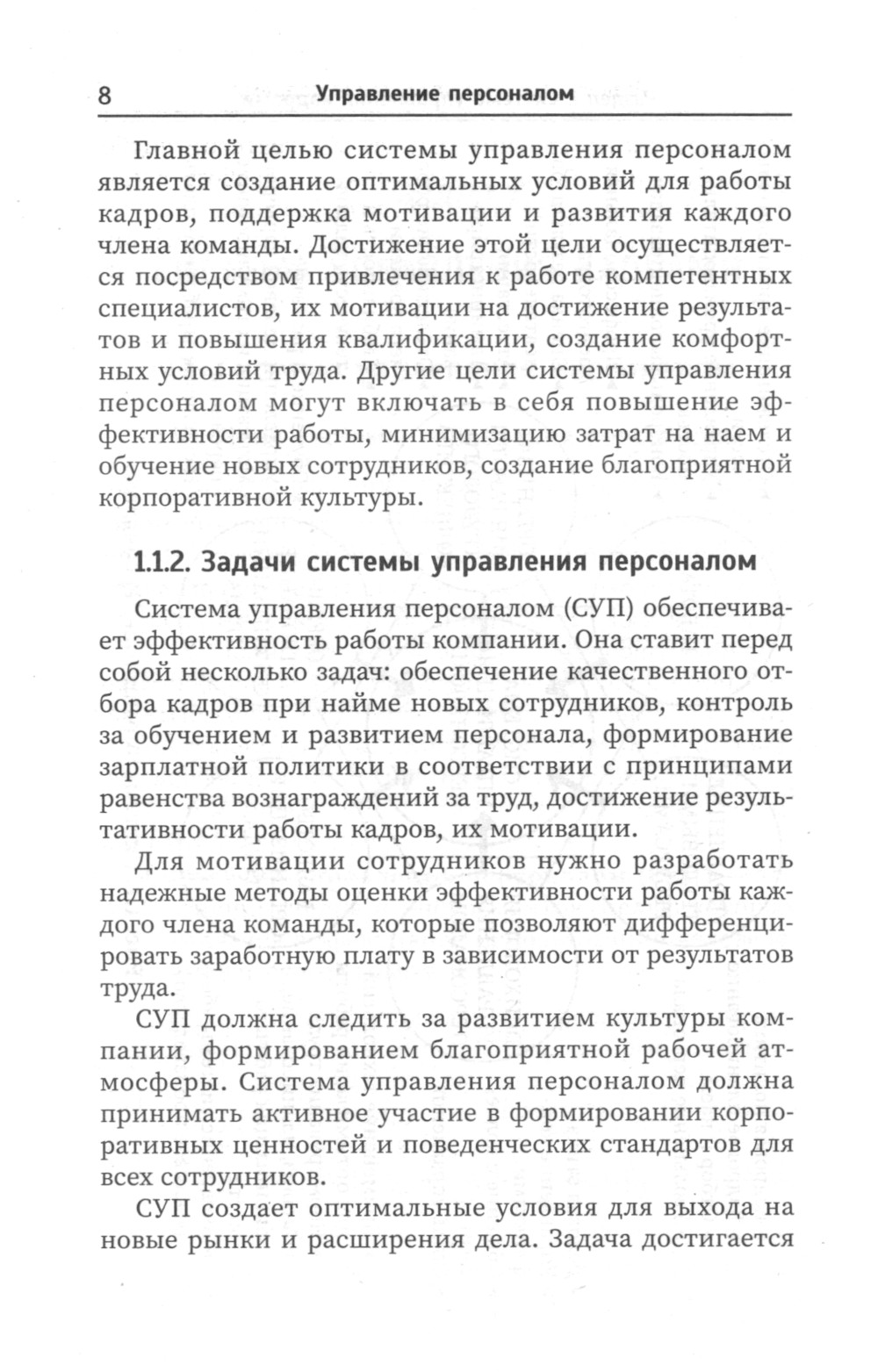 8 Управление персоналом

Главной целью системы управления персоналом является создание оптимальных условий для работы кадров, поддержка мотивации и развития каждого члена команды. Достижение этой цели осуществляется посредством привлечения к работе компетентных специалистов, их мотивации на достижение результатов и повышения квалификации, создание комфортных условий труда. Другие цели системы управления персоналом могут включать в себя повышение эффективности работы, минимизацию затрат на наем и обучение новых сотрудников, создание благоприятной корпоративной культуры.

1.1.2. Задачи системы управления персоналом

Система управления персоналом (СУП) обеспечивает эффективность работы компании. Она ставит перед собой несколько задач: обеспечение качественного отбора кадров при найме новых сотрудников, контроль за обучением и развитием персонала, формирование зарплатной политики в соответствии с принципами равенства вознаграждений за труд, достижение результативности работы кадров, их мотивации.

Для мотивации сотрудников нужно разработать надежные методы оценки эффективности работы каждого члена команды, которые позволяют дифференцировать заработную плату в зависимости от результатов труда.

СУП должна следить за развитием культуры компании, формированием благоприятной рабочей атмосферы. Система управления персоналом должна принимать активное участие в формировании корпоративных ценностей и поведенческих стандартов для всех сотрудников.

СУП создает оптимальные условия для выхода на новые рынки и расширения дела. Задача достигается